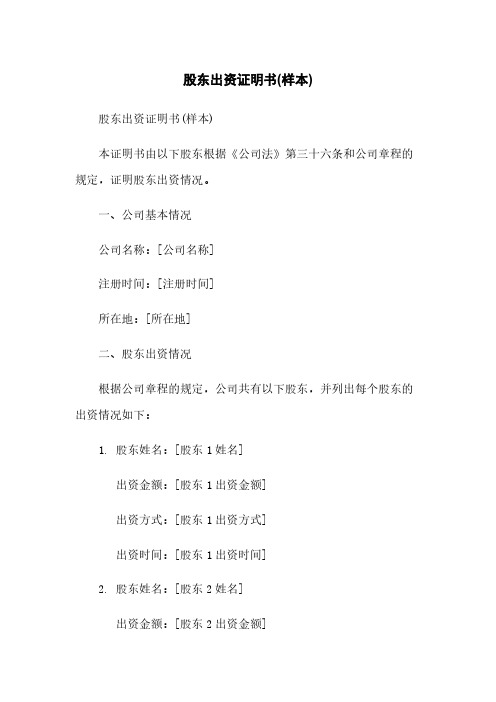 股东出资证明书(样本)

股东出资证明书(样本)

本证明书由以下股东根据《公司法》第三十六条和公司章程的规定，证明股东出资情况。

一、公司基本情况

公司名称：[公司名称]

注册时间：[注册时间]

所在地：[所在地]

二、股东出资情况

根据公司章程的规定，公司共有以下股东，并列出每个股东的出资情况如下：

1. 股东姓名：[股东 1 姓名]

出资金额：[股东 1 出资金额]

出资方式：[股东 1 出资方式]

出资时间：[股东 1 出资时间]

2. 股东姓名：[股东 2 姓名]

出资金额：[股东 2 出资金额]